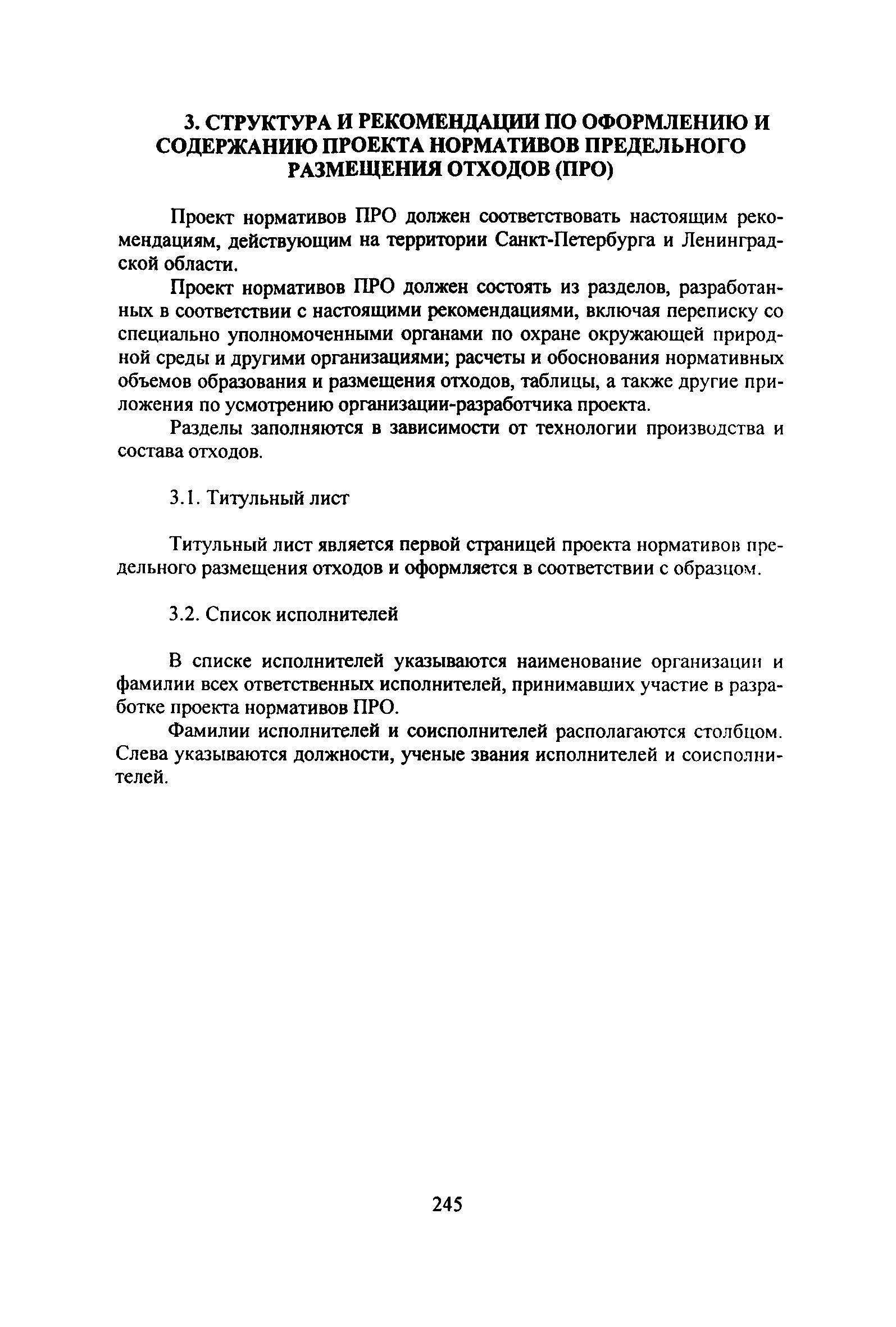 3. СТРУКТУРА И РЕКОМЕНДАЦИИ ПО ОФОРМЛЕНИЮ И СОДЕРЖАНИЮ ПРОЕКТА НОРМАТИВОВ ПРЕДЕЛЬНОГО РАЗМЕЩЕНИЯ ОТХОДОВ (ПРО)

Проект нормативов ПРО должен соответствовать настоящим рекомендациям, действующим на территории Санкт-Петербурга и Ленинградской области.

Проект нормативов ПРО должен состоять из разделов, разработанных в соответствии с настоящими рекомендациями, включая переписку со специально уполномоченными органами по охране окружающей природной среды и другими организациями; расчеты и обоснования нормативных объемов образования и размещения отходов, таблицы, а также другие приложения по усмотрению организации-разработчика проекта.

Разделы заполняются в зависимости от технологии производства и состава отходов.

3.1. Титульный лист

Титульный лист является первой страницей проекта нормативов предельного размещения отходов и оформляется в соответствии с образцом.

3.2. Список исполнителей

В списке исполнителей указываются наименование организации и фамилии всех ответственных исполнителей, принимавших участие в разработке проекта нормативов ПРО.

Фамилии исполнителей и соисполнителей располагаются столбцом. Слева указываются должности, ученые звания исполнителей и соисполнителей.

245